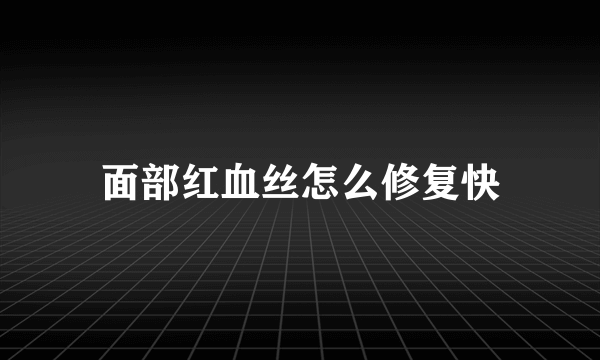 面部红血丝怎么修复快